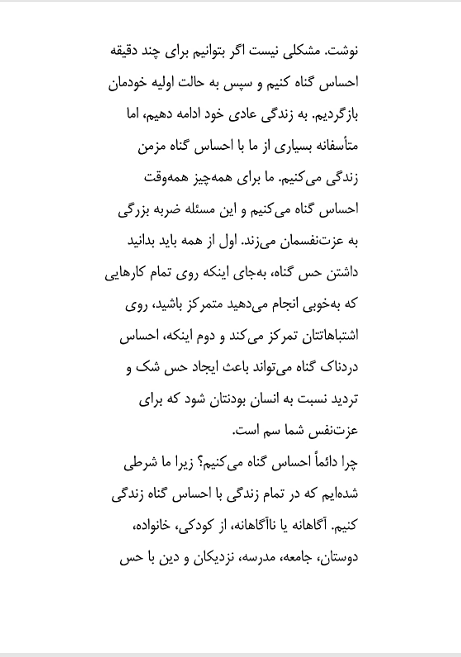 نوشت. مشکلی نیست اگر بتوانیم برای چند دقیقه احساس گناه کنیم و سپس به حالت اولیه خودمان بازگردیم. به زندگی عادی خود ادامه دهیم، اما متأسفانه بسیاری از ما با احساس گناه مزمن زندگی می‌کنیم. ما برای همه‌چیز همه‌وقت احساس گناه می‌کنیم و این مسئله ضربه بزرگی به عزت‌نفسمان می‌زند. اول از همه باید بدانید داشتن حس گناه، به‌جای اینکه روی تمام کارهایی که به‌خوبی انجام می‌دهید متمرکز باشید، روی اشتباهاتتان تمرکز می‌کند و دوم اینکه، احساس دردناک گناه می‌تواند باعث ایجاد حس شک و تردید نسبت به انسان بودنتان شود که برای عزت‌نفس شما سم است.
چرا دائماً احساس گناه می‌کنیم؟ زیرا ما شرطی شده‌ایم که در تمام زندگی با احساس گناه زندگی کنیم. آگاهانه یا ناآگاهانه، از کودکی، خانواده، دوستان، جامعه، مدرسه، نزدیکان و دین با حس